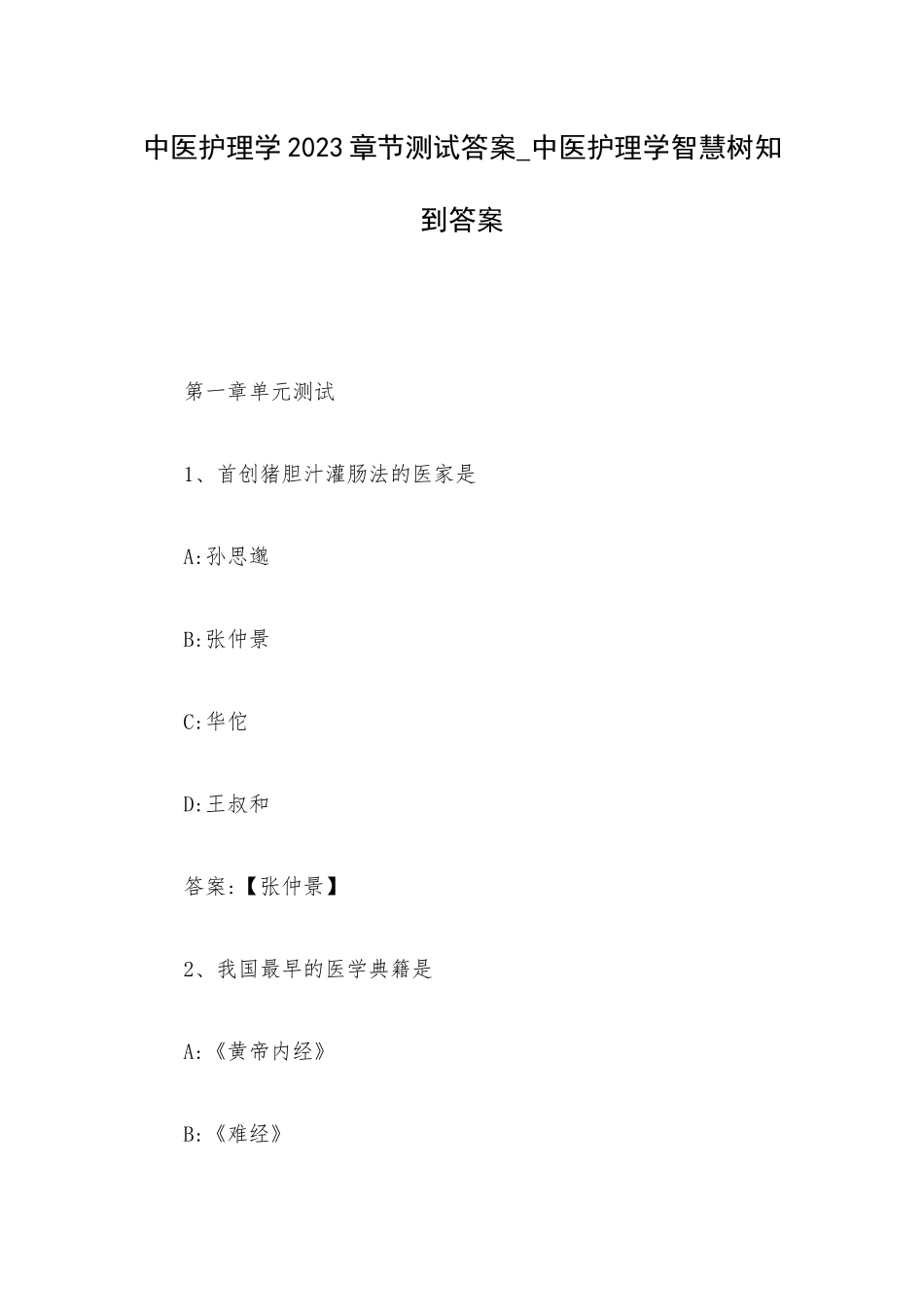 中医护理学2023章节测试答案_中医护理学智慧树知到答案

第一章单元测试

1、首创猪胆汁灌肠法的医家是

A:孙思邈

B:张仲景

C:华佗

D:王叔和

答案:【张仲景】

2、我国最早的医学典籍是

A:《黄帝内经》

B:《难经》